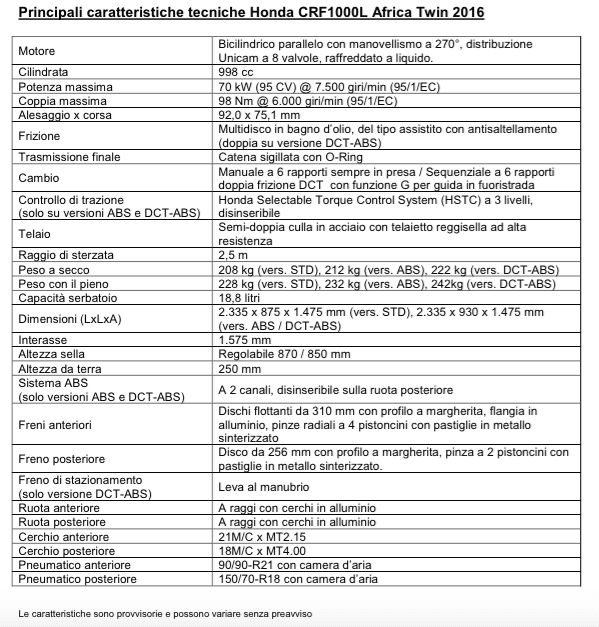 Principali caratteristiche tecniche Honda CRF1000L Africa Twin 2016

| | |
|---|---|
| Motore | Bicilindrico parallelo con manovellismo a 270°, distribuzione Unicam a 8 valvole, raffreddato a liquido. |
| Cilindrata | 998 cc |
| Potenza massima | 70 kW (95 CV) @ 7.500 giri/min (95/1/EC) |
| Coppia massima | 98 Nm @ 6.000 giri/min (95/1/EC) |
| Alesaggio x corsa | 92,0 x 75,1 mm |
| Frizione | Multidisco in bagno d'olio, del tipo assistito con antisaltellamento (doppia su versione DCT-ABS) |
| Trasmissione finale | Catena sigillata con O-Ring |
| Cambio | Manuale a 6 rapporti sempre in presa / Sequenziale a 6 rapporti doppia frizione DCT con funzione G per guida in fuoristrada |
| Controllo di trazione (solo su versioni ABS e DCT-ABS) | Honda Selectable Torque Control System (HSTC) a 3 livelli, disinseribile |
| Telaio | Semi-doppia culla in acciaio con telaietto reggisella ad alta resistenza |
| Raggio di sterzata | 2,5 m |
| Peso a secco | 208 kg (vers. STD), 212 kg (vers. ABS), 222 kg (vers. DCT-ABS) |
| Peso con il pieno | 228 kg (vers. STD), 232 kg (vers. ABS), 242kg (vers. DCT-ABS) |
| Capacità serbatoio | 18,8 litri |
| Dimensioni (LxLxA) | 2.335 x 875 x 1.475 mm (vers. STD), 2.335 x 930 x 1.475 mm (vers. ABS / DCT-ABS) |
| Interasse | 1.575 mm |
| Altezza sella | Regolabile 870 / 850 mm |
| Altezza da terra | 250 mm |
| Sistema ABS (solo versioni ABS e DCT-ABS) | A 2 canali, disinseribile sulla ruota posteriore |
| Freni anteriori | Dischi flottanti da 310 mm con profilo a margherita, flangia in alluminio, pinze radiali a 4 pistoncini con pastiglie in metallo sinterizzato |
| Freno posteriore | Disco da 256 mm con profilo a margherita, pinza a 2 pistoncini con pastiglie in metallo sinterizzato. |
| Freno di stazionamento (solo versione DCT-ABS) | Leva al manubrio |
| Ruota anteriore | A raggi con cerchi in alluminio |
| Ruota posteriore | A raggi con cerchi in alluminio |
| Cerchio anteriore | 21M/C x MT2.15 |
| Cerchio posteriore | 18M/C x MT4.00 |
| Pneumatico anteriore | 90/90-R21 con camera d'aria |
| Pneumatico posteriore | 150/70-R18 con camera d'aria |

Le caratteristiche sono provvisorie e possono variare senza preavviso